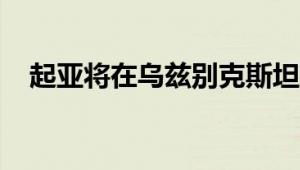 起亚将在乌兹别克斯坦